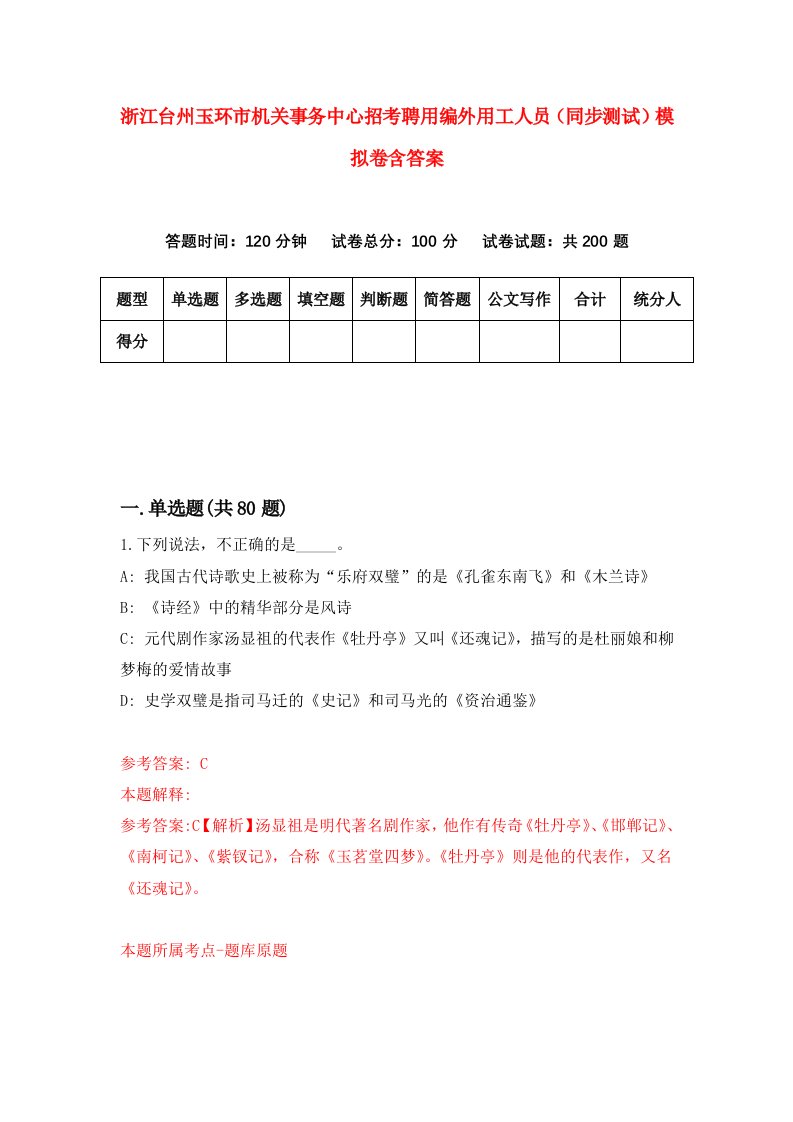 浙江台州玉环市机关事务中心招考聘用编外用工人员（同步测试）模拟卷含答案

答题时间：120 分钟　　试卷总分：100 分　　试卷试题：共 200 题

| 题型 | 单选题 | 多选题 | 填空题 | 判断题 | 简答题 | 公文写作 | 合计 | 统分人 |
|---|---|---|---|---|---|---|---|---|
| 得分 | | | | | | | | |

一.单选题(共 80 题)

1.下列说法，不正确的是_____。

A: 我国古代诗歌史上被称为“乐府双璧”的是《孔雀东南飞》和《木兰诗》

B: 《诗经》中的精华部分是风诗

C: 元代剧作家汤显祖的代表作《牡丹亭》又叫《还魂记》，描写的是杜丽娘和柳梦梅的爱情故事

D: 史学双璧是指司马迁的《史记》和司马光的《资治通鉴》

参考答案: C

本题解释:

参考答案:C【解析】汤显祖是明代著名剧作家，他作有传奇《牡丹亭》、《邯郸记》、《南柯记》、《紫钗记》，合称《玉茗堂四梦》。《牡丹亭》则是他的代表作，又名《还魂记》。

本题所属考点-题库原题